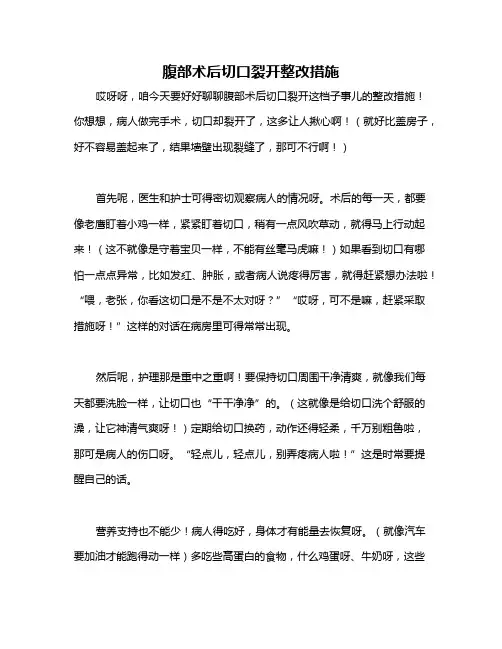 腹部术后切口裂开整改措施

哎呀呀，咱今天要好好聊聊腹部术后切口裂开这档子事儿的整改措施！你想想，病人做完手术，切口却裂开了，这多让人揪心啊！（就好比盖房子，好不容易盖起来了，结果墙壁出现裂缝了，那可不行啊！）

首先呢，医生和护士可得密切观察病人的情况呀。术后的每一天，都要像老鹰盯着小鸡一样，紧紧盯着切口，稍有一点风吹草动，就得马上行动起来！（这不就像是守着宝贝一样，不能有丝毫马虎嘛！）如果看到切口有哪怕一点点异常，比如发红、肿胀，或者病人说疼得厉害，就得赶紧想办法啦！“喂，老张，你看这切口是不是不太对呀？” “哎呀，可不是嘛，赶紧采取措施呀！”这样的对话在病房里可得常常出现。

然后呢，护理那是重中之重啊！要保持切口周围干净清爽，就像我们每天都要洗脸一样，让切口也“干干净净”的。（这就像是给切口洗个舒服的澡，让它神清气爽呀！）定期给切口换药，动作还得轻柔，千万别粗鲁啦，那可是病人的伤口呀。“轻点儿，轻点儿，别弄疼病人啦！”这是时常要提醒自己的话。

营养支持也不能少！病人得吃好，身体才有能量去恢复呀。（就像汽车要加油才能跑得动一样）多吃些高蛋白的食物，什么鸡蛋呀、牛奶呀，这些